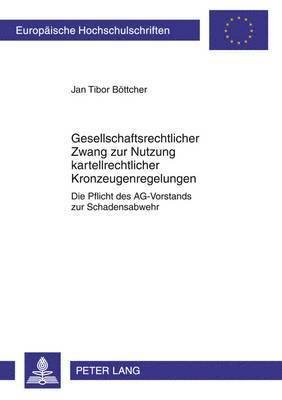 Europäische Hochschulschriften

Jan Tibor Böttcher

Gesellschaftsrechtlicher Zwang zur Nutzung kartellrechtlicher Kronzeugenregelungen

Die Pflicht des AG-Vorstands zur Schadensabwehr

PETER LANG